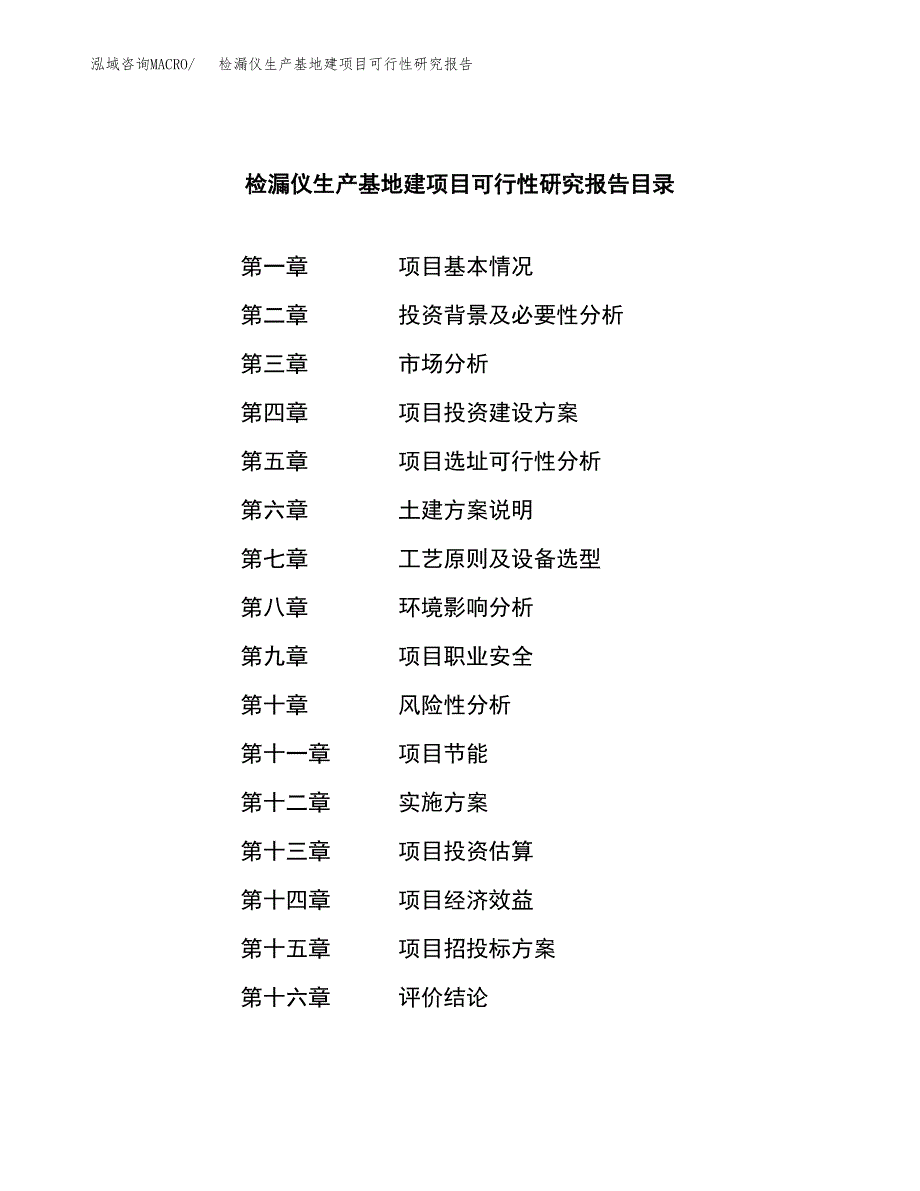 泓域咨询MACRO/　检漏仪生产基地建项目可行性研究报告

检漏仪生产基地建项目可行性研究报告目录

第一章　项目基本情况
第二章　投资背景及必要性分析
第三章　市场分析
第四章　项目投资建设方案
第五章　项目选址可行性分析
第六章　土建方案说明
第七章　工艺原则及设备选型
第八章　环境影响分析
第九章　项目职业安全
第十章　风险性分析
第十一章　项目节能
第十二章　实施方案
第十三章　项目投资估算
第十四章　项目经济效益
第十五章　项目招投标方案
第十六章　评价结论